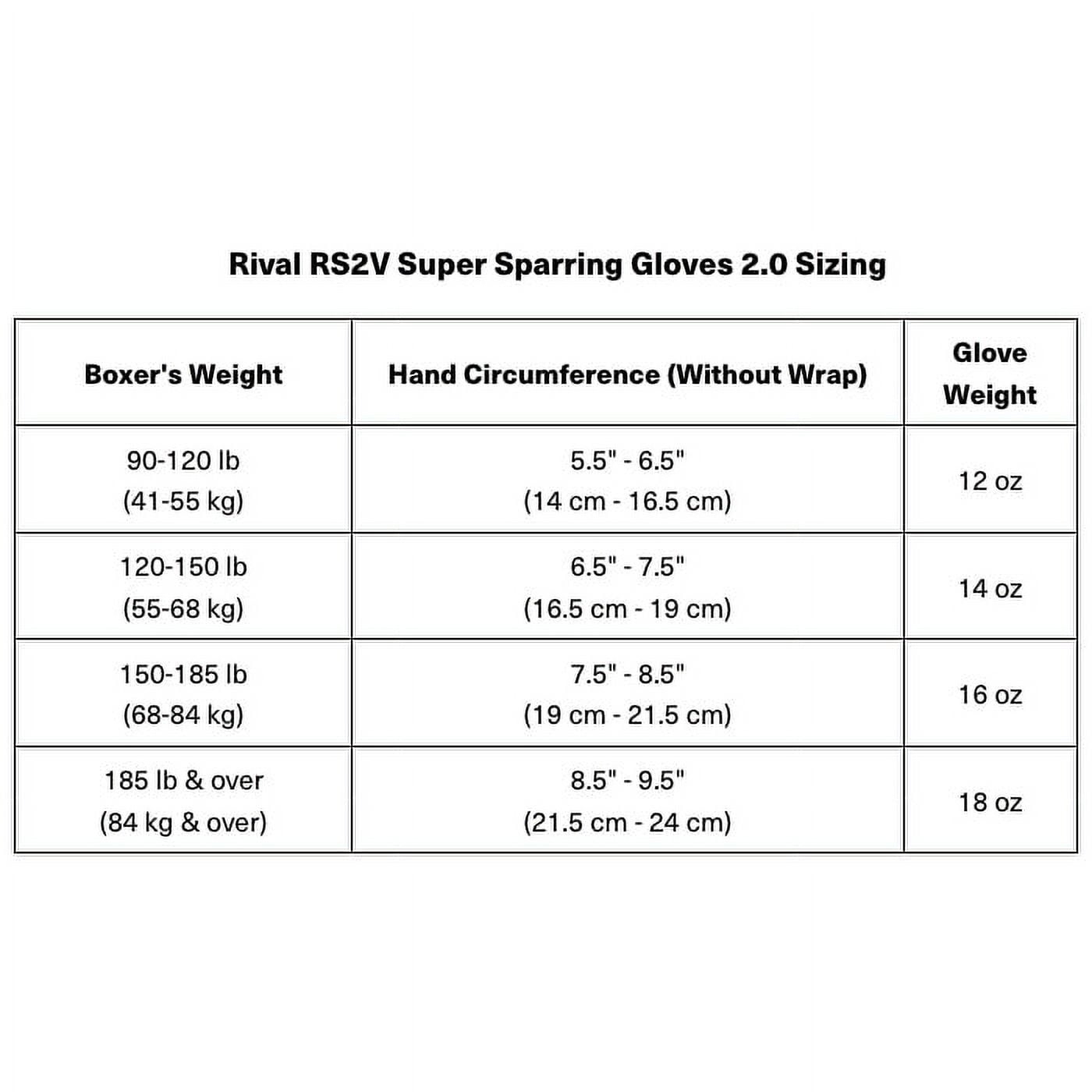 Rival RS2V Super Sparring Gloves 2.0 Sizing

| Boxer's Weight | Hand Circumference (Without Wrap) | Glove Weight |
|---|---|---|
| 90-120 lb (41-55 kg) | 5.5" - 6.5" (14 cm - 16.5 cm) | 12 oz |
| 120-150 lb (55-68 kg) | 6.5" - 7.5" (16.5 cm - 19 cm) | 14 oz |
| 150-185 lb (68-84 kg) | 7.5" - 8.5" (19 cm - 21.5 cm) | 16 oz |
| 185 lb & over (84 kg & over) | 8.5" - 9.5" (21.5 cm - 24 cm) | 18 oz |